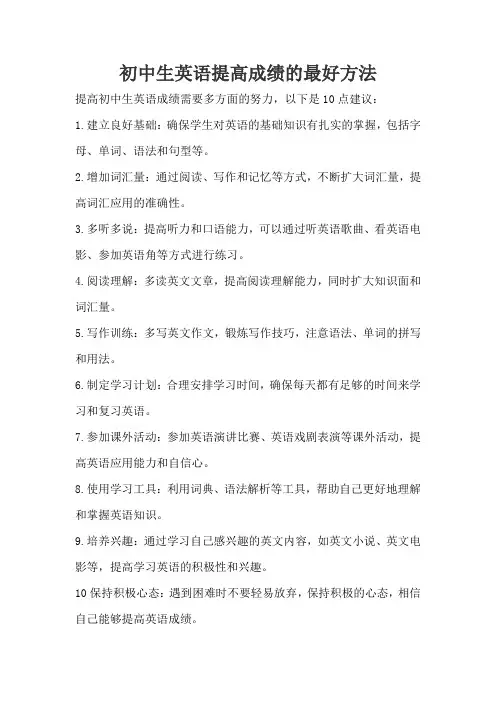 初中生英语提高成绩的最好方法

提高初中生英语成绩需要多方面的努力，以下是10点建议：

1.建立良好基础：确保学生对英语的基础知识有扎实的掌握，包括字母、单词、语法和句型等。

2.增加词汇量：通过阅读、写作和记忆等方式，不断扩大词汇量，提高词汇应用的准确性。

3.多听多说：提高听力和口语能力，可以通过听英语歌曲、看英语电影、参加英语角等方式进行练习。

4.阅读理解：多读英文文章，提高阅读理解能力，同时扩大知识面和词汇量。

5.写作训练：多写英文作文，锻炼写作技巧，注意语法、单词的拼写和用法。

6.制定学习计划：合理安排学习时间，确保每天都有足够的时间来学习和复习英语。

7.参加课外活动：参加英语演讲比赛、英语戏剧表演等课外活动，提高英语应用能力和自信心。

8.使用学习工具：利用词典、语法解析等工具，帮助自己更好地理解和掌握英语知识。

9.培养兴趣：通过学习自己感兴趣的英文内容，如英文小说、英文电影等，提高学习英语的积极性和兴趣。

10保持积极心态：遇到困难时不要轻易放弃，保持积极的心态，相信自己能够提高英语成绩。